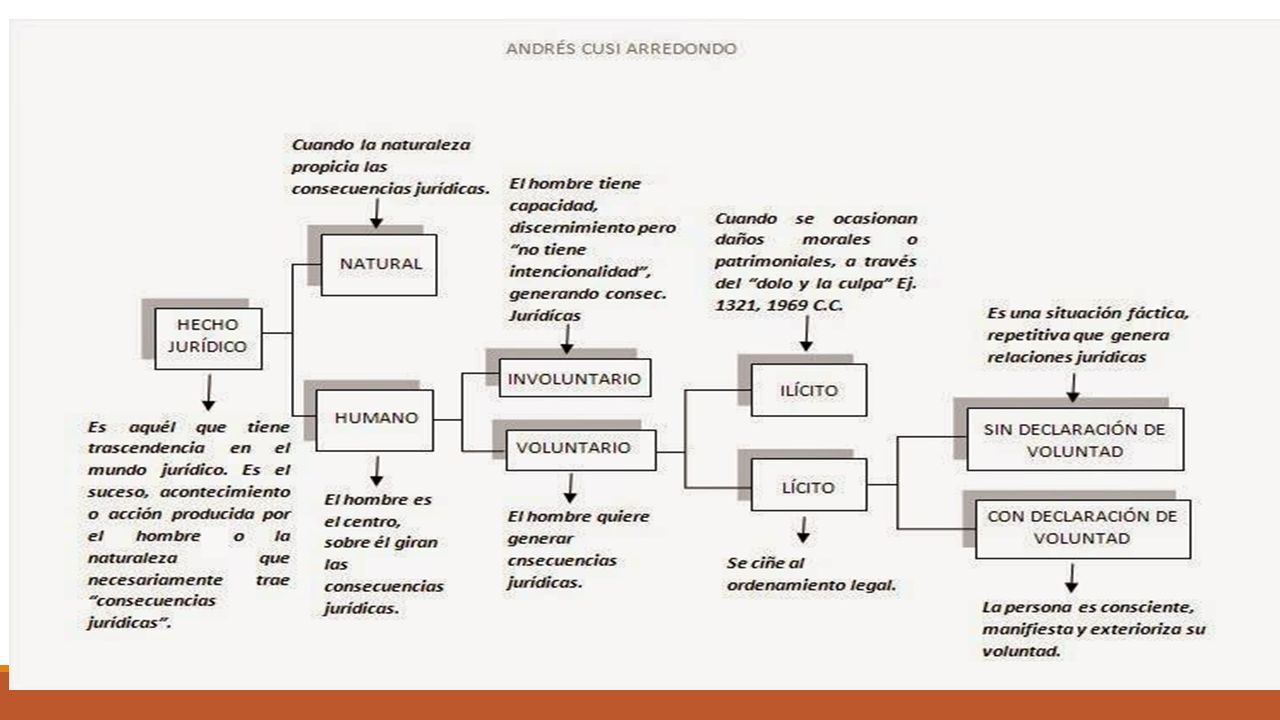 ANDRÉS CUSI ARREDONDO

HECHO JURÍDICO

Es aquél que tiene trascendencia en el mundo jurídico. Es el suceso, acontecimiento o acción producida por el hombre o la naturaleza que necesariamente trae "consecuencias jurídicas".

Cuando la naturaleza propicia las consecuencias jurídicas.

NATURAL

HUMANO

El hombre es el centro, sobre él giran las consecuencias jurídicas.

El hombre tiene capacidad, discernimiento pero "no tiene intencionalidad", generando consec. Jurídicas

INVOLUNTARIO

VOLUNTARIO

El hombre quiere generar cnsecuencias jurídicas.

Cuando se ocasionan daños morales o patrimoniales, a través del "dolo y la culpa" Ej. 1321, 1969 C.C.

ILÍCITO

LÍCITO

Se ciñe al ordenamiento legal.

Es una situación fáctica, repetitiva que genera relaciones jurídicas

SIN DECLARACIÓN DE VOLUNTAD

CON DECLARACIÓN DE VOLUNTAD

La persona es consciente, manifiesta y exterioriza su voluntad.